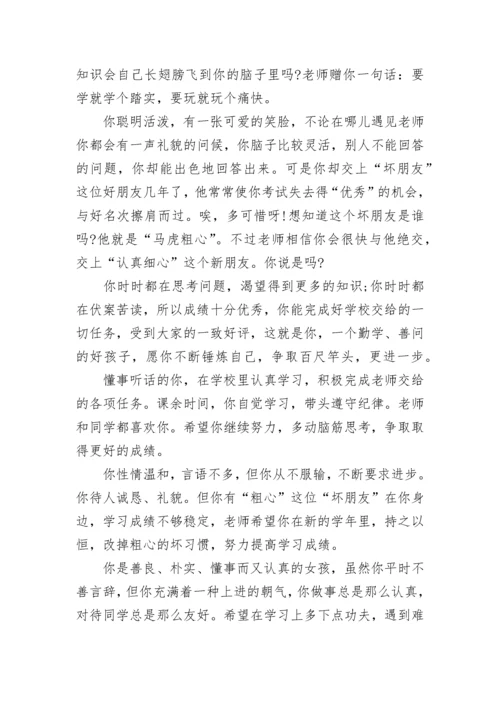 知识会自己长翅膀飞到你的脑子里吗?老师赠你一句话：要学就学个踏实，要玩就玩个痛快。

你聪明活泼，有一张可爱的笑脸，不论在哪儿遇见老师你都会有一声礼貌的问候，你脑子比较灵活，别人不能回答的问题，你却能出色地回答出来。可是你却交上“坏朋友”这位好朋友几年了，他常常使你考试失去得“优秀”的机会，与好名次擦肩而过。唉，多可惜呀!想知道这个坏朋友是谁吗?他就是“马虎粗心”。不过老师相信你会很快与他绝交，交上“认真细心”这个新朋友。你说是吗?

你时时都在思考问题，渴望得到更多的知识;你时时都在伏案苦读，所以成绩十分优秀，你能完成好学校交给的一切任务，受到大家的一致好评，这就是你，一个勤学、善问的好孩子，愿你不断锤炼自己，争取百尺竿头，更进一步。

懂事听话的你，在学校里认真学习，积极完成老师交给的各项任务。课余时间，你自觉学习，带头遵守纪律。老师和同学都喜欢你。希望你继续努力，多动脑筋思考，争取取得更好的成绩。

你性情温和，言语不多，但你从不服输，不断要求进步。你待人诚恳、礼貌。但你有“粗心”这位“坏朋友”在你身边，学习成绩不够稳定，老师希望你在新的学年里，持之以恒，改掉粗心的坏习惯，努力提高学习成绩。

你是善良、朴实、懂事而又认真的女孩，虽然你平时不善言辞，但你充满着一种上进的朝气，你做事总是那么认真，对待同学总是那么友好。希望在学习上多下点功夫，遇到难